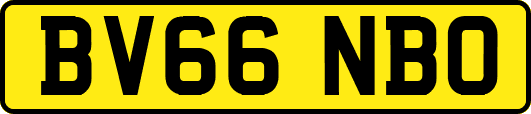 BV66 NBO